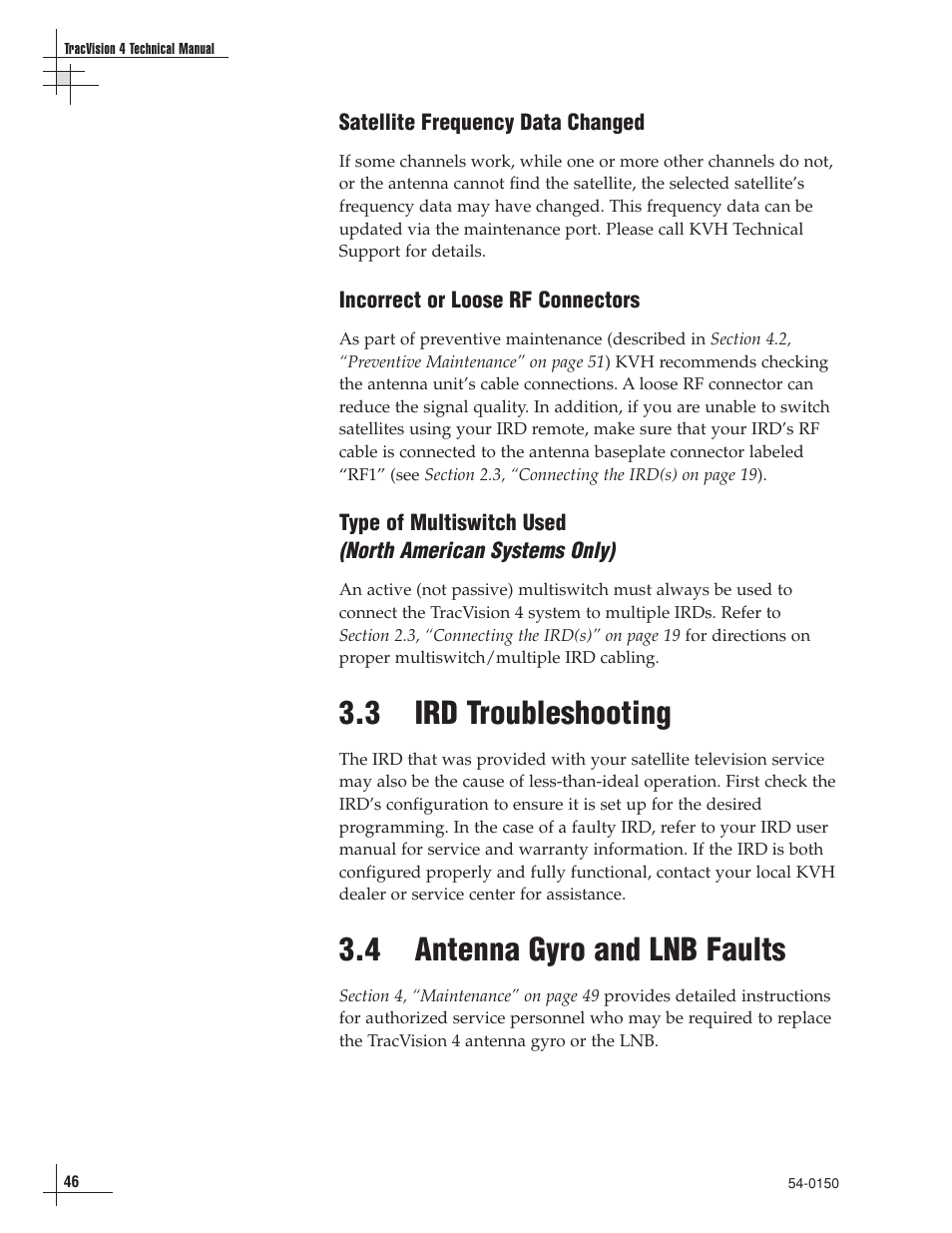 TracVision 4 Technical Manual

Satellite Frequency Data Changed

If some channels work, while one or more other channels do not, or the antenna cannot find the satellite, the selected satellite's frequency data may have changed. This frequency data can be updated via the maintenance port. Please call KVH Technical Support for details.

Incorrect or Loose RF Connectors

As part of preventive maintenance (described in Section 4.2, "Preventive Maintenance" on page 51) KVH recommends checking the antenna unit's cable connections. A loose RF connector can reduce the signal quality. In addition, if you are unable to switch satellites using your IRD remote, make sure that your IRD's RF cable is connected to the antenna baseplate connector labeled "RF1" (see Section 2.3, "Connecting the IRD(s) on page 19).

Type of Multiswitch Used
(North American Systems Only)

An active (not passive) multiswitch must always be used to connect the TracVision 4 system to multiple IRDs. Refer to Section 2.3, "Connecting the IRD(s)" on page 19 for directions on proper multiswitch/multiple IRD cabling.

3.3 IRD Troubleshooting

The IRD that was provided with your satellite television service may also be the cause of less-than-ideal operation. First check the IRD's configuration to ensure it is set up for the desired programming. In the case of a faulty IRD, refer to your IRD user manual for service and warranty information. If the IRD is both configured properly and fully functional, contact your local KVH dealer or service center for assistance.

3.4 Antenna Gyro and LNB Faults

Section 4, "Maintenance" on page 49 provides detailed instructions for authorized service personnel who may be required to replace the TracVision 4 antenna gyro or the LNB.

46

54-0150